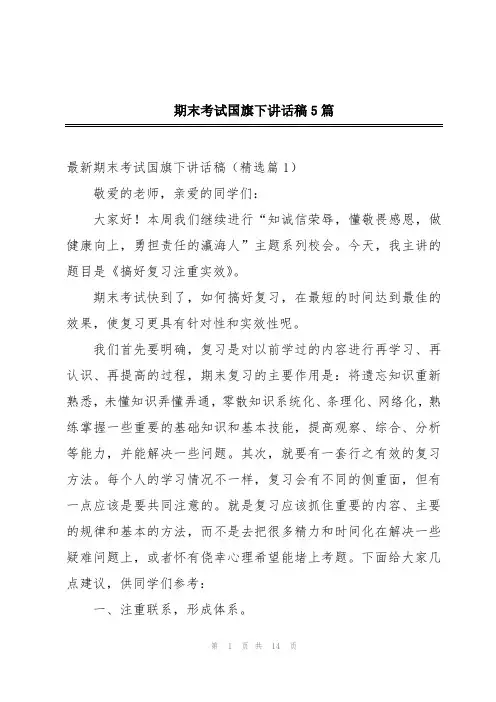 期末考试国旗下讲话稿5篇

最新期末考试国旗下讲话稿（精选篇1）

敬爱的老师，亲爱的同学们：

大家好！本周我们继续进行“知诚信荣辱，懂敬畏感恩，做健康向上，勇担责任的瀛海人”主题系列校会。今天，我主讲的题目是《搞好复习注重实效》。

期末考试快到了，如何搞好复习，在最短的时间达到最佳的效果，使复习更具有针对性和实效性呢。

我们首先要明确，复习是对以前学过的内容进行再学习、再认识、再提高的过程，期末复习的主要作用是：将遗忘知识重新熟悉，未懂知识弄懂弄通，零散知识系统化、条理化、网络化，熟练掌握一些重要的基础知识和基本技能，提高观察、综合、分析等能力，并能解决一些问题。其次，就要有一套行之有效的复习方法。每个人的学习情况不一样，复习会有不同的侧重面，但有一点应该是要共同注意的。就是复习应该抓住重要的内容、主要的规律和基本的方法，而不是去把很多精力和时间化在解决一些疑难问题上，或者怀有侥幸心理希望能堵上考题。下面给大家几点建议，供同学们参考：

一、注重联系，形成体系。

第 1 页 共 14 页